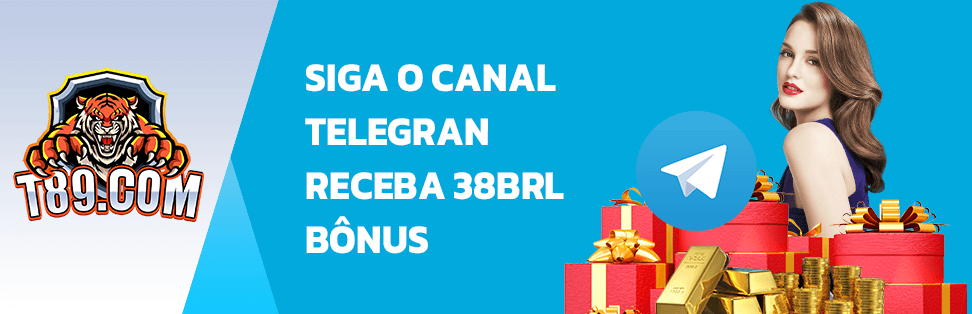 T89.COM

SIGA O CANAL TELEGRAN RECEBA 38BRL BÔNUS